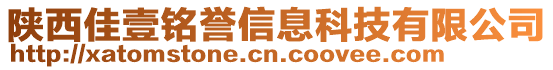 陕西佳壹铭誉信息科技有限公司
http://xatomstone.cn.coovee.com